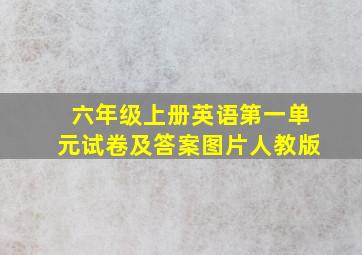 六年级上册英语第一单元试卷及答案图片人教版